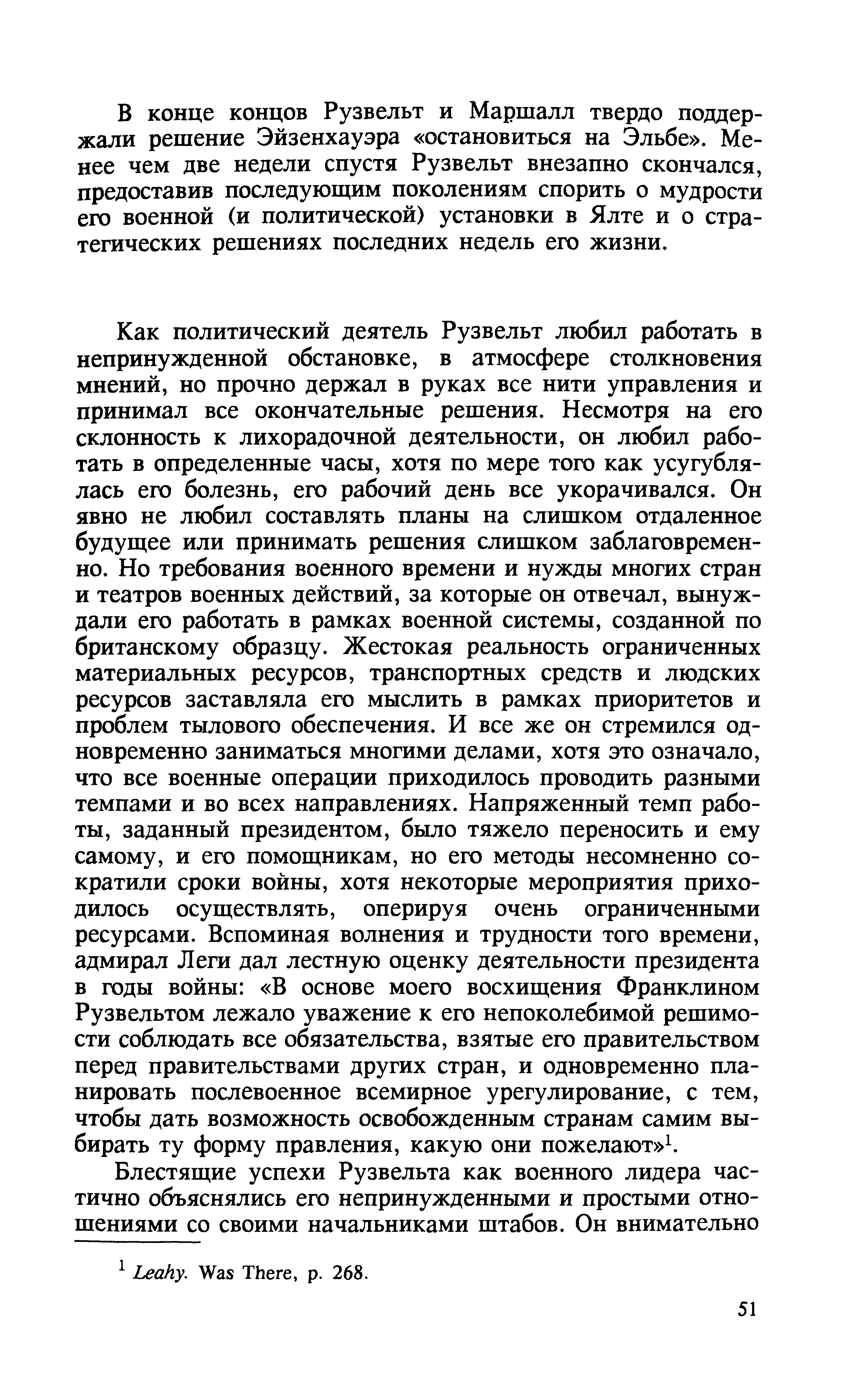 В конце концов Рузвельт и Маршалл твердо поддержали решение Эйзенхауэра «остановиться на Эльбе». Менее чем две недели спустя Рузвельт внезапно скончался, предоставив последующим поколениям спорить о мудрости его военной (и политической) установки в Ялте и о стратегических решениях последних недель его жизни.

Как политический деятель Рузвельт любил работать в непринужденной обстановке, в атмосфере столкновения мнений, но прочно держал в руках все нити управления и принимал все окончательные решения. Несмотря на его склонность к лихорадочной деятельности, он любил работать в определенные часы, хотя по мере того как усугублялась его болезнь, его рабочий день все укорачивался. Он явно не любил составлять планы на слишком отдаленное будущее или принимать решения слишком заблаговременно. Но требования военного времени и нужды многих стран и театров военных действий, за которые он отвечал, вынуждали его работать в рамках военной системы, созданной по британскому образцу. Жестокая реальность ограниченных материальных ресурсов, транспортных средств и людских ресурсов заставляла его мыслить в рамках приоритетов и проблем тылового обеспечения. И все же он стремился одновременно заниматься многими делами, хотя это означало, что все военные операции приходилось проводить разными темпами и во всех направлениях. Напряженный темп работы, заданный президентом, было тяжело переносить и ему самому, и его помощникам, но его методы несомненно сократили сроки войны, хотя некоторые мероприятия приходилось осуществлять, оперируя очень ограниченными ресурсами. Вспоминая волнения и трудности того времени, адмирал Леги дал лестную оценку деятельности президента в годы войны: «В основе моего восхищения Франклином Рузвельтом лежало уважение к его непоколебимой решимости соблюдать все обязательства, взятые его правительством перед правительствами других стран, и одновременно планировать послевоенное всемирное урегулирование, с тем, чтобы дать возможность освобожденным странам самим выбирать ту форму правления, какую они пожелают»$^1$.

Блестящие успехи Рузвельта как военного лидера частично объяснялись его непринужденными и простыми отношениями со своими начальниками штабов. Он внимательно

$^1$ Leahy. Was There, p. 268.

51